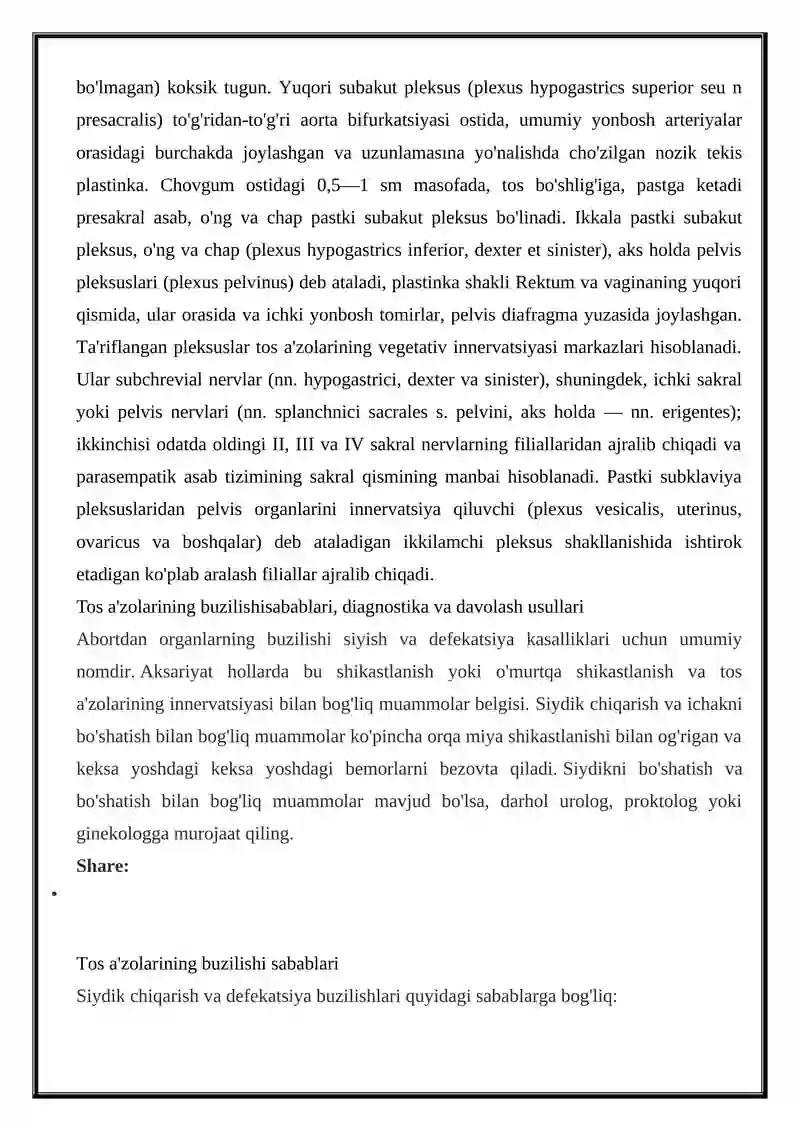 bo'lmagan) koksik tugun. Yuqori subakut pleksus (plexus hypogastrics superior seu n presacralis) to'g'ridan-to'g'ri aorta bifurkatsiyasi ostida, umumiy yonbosh arteriyalar orasidagi burchakda joylashgan va uzunlamasına yo'nalishda cho'zilgan nozik tekis plastinka. Chovgum ostidagi 0,5—1 sm masofada, tos bo'shlig'iga, pastga ketadi presakral asab, o'ng va chap pastki subakut pleksus bo'linadi. Ikkala pastki subakut pleksus, o'ng va chap (plexus hypogastrics inferior, dexter et sinister), aks holda pelvis pleksuslari (plexus pelvinus) deb ataladi, plastinka shakli Rektum va vaginaning yuqori qismida, ular orasida va ichki yonbosh tomirlar, pelvis diafragma yuzasida joylashgan. Ta'riflangan pleksuslar tos a'zolarining vegetativ innervatsiyasi markazlari hisoblanadi. Ular subchrevial nervlar (nn. hypogastrici, dexter va sinister), shuningdek, ichki sakral yoki pelvis nervlari (nn. splanchnici sacrales s. pelvini, aks holda — nn. erigentes); ikkinchisi odatda oldingi II, III va IV sakral nervlarning filiallaridan ajralib chiqadi va parasempatik asab tizimining sakral qismining manbai hisoblanadi. Pastki subklaviya pleksuslaridan pelvis organlarini innervatsiya qiluvchi (plexus vesicalis, uterinus, ovaricus va boshqalar) deb ataladigan ikkilamchi pleksus shakllanishida ishtirok etadigan ko'plab aralash filiallar ajralib chiqadi.

Tos a'zolarining buzilishisabablari, diagnostika va davolash usullari

Abortdan organlarning buzilishi siyish va defekatsiya kasalliklari uchun umumiy nomdir. Aksariyat hollarda bu shikastlanish yoki o'murtqa shikastlanish va tos a'zolarining innervatsiyasi bilan bog'liq muammolar belgisi. Siydik chiqarish va ichakni bo'shatish bilan bog'liq muammolar ko'pincha orqa miya shikastlanishi bilan og'rigan va keksa yoshdagi keksa yoshdagi bemorlarni bezovta qiladi. Siydikni bo'shatish va bo'shatish bilan bog'liq muammolar mavjud bo'lsa, darhol urolog, proktolog yoki ginekologga murojaat qiling.

Share:

•

Tos a'zolarining buzilishi sabablari

Siydik chiqarish va defekatsiya buzilishlari quyidagi sabablarga bog'liq: